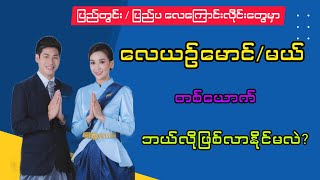 ပြည်တွင်း / ပြည်ပ လေကြောင်းလိုင်းတွေမှာ

လေယာဉ်မောင်/မယ်

တစ်ယောက်

ဘယ်လိုဖြစ်လာနိုင်မလဲ?